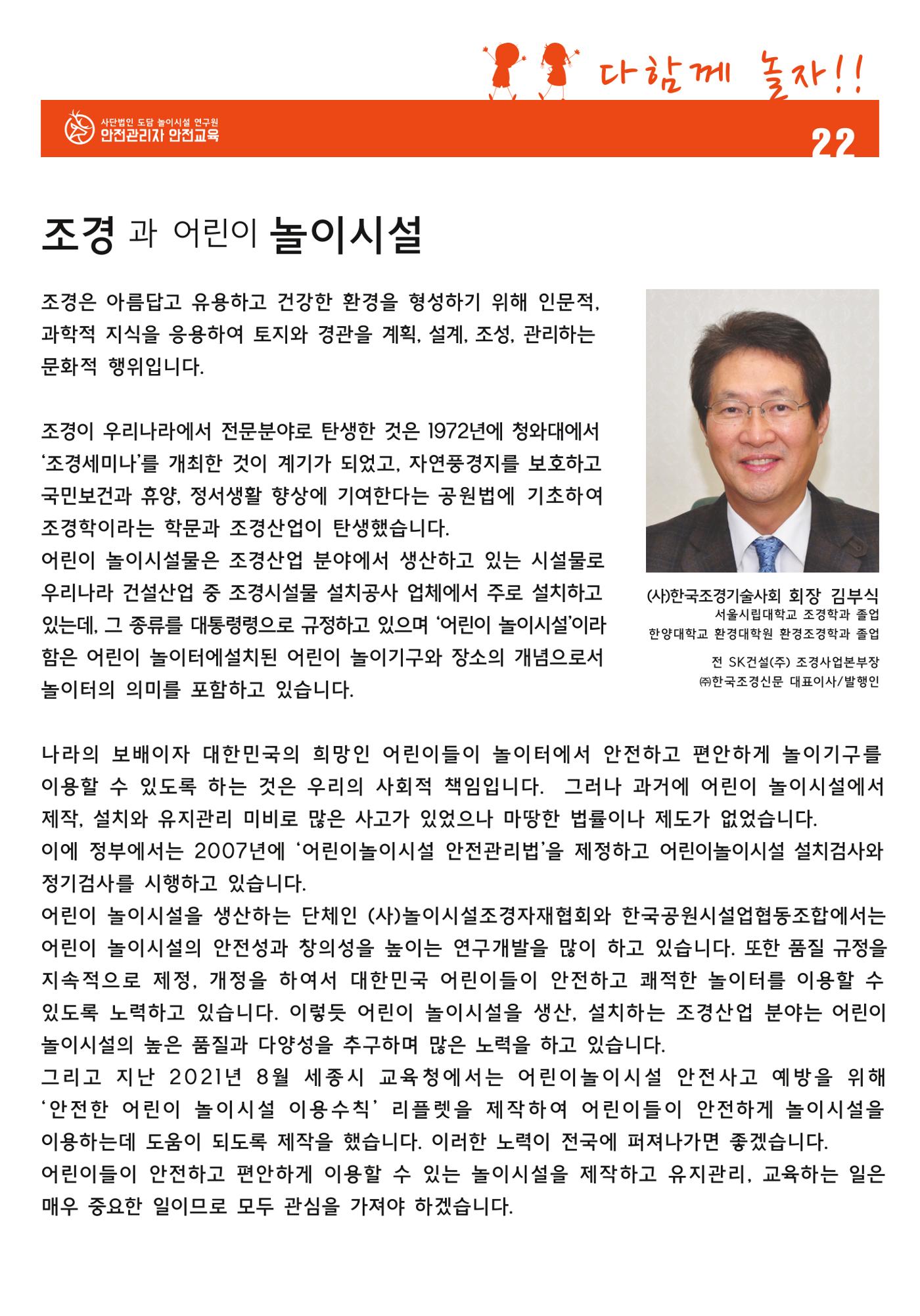 다함께 놀자!!

사단법인 도담 놀이시설 연구원
안전관리자 안전교육

22

조경 과 어린이 놀이시설

조경은 아름답고 유용하고 건강한 환경을 형성하기 위해 인문적, 과학적 지식을 응용하여 토지와 경관을 계획, 설계, 조성, 관리하는 문화적 행위입니다.

조경이 우리나라에서 전문분야로 탄생한 것은 1972년에 청와대에서 '조경세미나'를 개최한 것이 계기가 되었고, 자연풍경지를 보호하고 국민보건과 휴양, 정서생활 향상에 기여한다는 공원법에 기초하여 조경학이라는 학문과 조경산업이 탄생했습니다.

어린이 놀이시설물은 조경산업 분야에서 생산하고 있는 시설물로 우리나라 건설산업 중 조경시설물 설치공사 업체에서 주로 설치하고 있는데, 그 종류를 대통령령으로 규정하고 있으며 '어린이 놀이시설'이라 함은 어린이 놀이터에설치된 어린이 놀이기구와 장소의 개념으로서 놀이터의 의미를 포함하고 있습니다.

(사)한국조경기술사회 회장 김부식
서울시립대학교 조경학과 졸업
한양대학교 환경대학원 환경조경학과 졸업
전 SK건설(주) 조경사업본부장
㈜한국조경신문 대표이사/발행인

나라의 보배이자 대한민국의 희망인 어린이들이 놀이터에서 안전하고 편안하게 놀이기구를 이용할 수 있도록 하는 것은 우리의 사회적 책임입니다. 그러나 과거에 어린이 놀이시설에서 제작, 설치와 유지관리 미비로 많은 사고가 있었으나 마땅한 법률이나 제도가 없었습니다.

이에 정부에서는 2007년에 '어린이놀이시설 안전관리법'을 제정하고 어린이놀이시설 설치검사와 정기검사를 시행하고 있습니다.

어린이 놀이시설을 생산하는 단체인 (사)놀이시설조경자재협회와 한국공원시설업협동조합에서는 어린이 놀이시설의 안전성과 창의성을 높이는 연구개발을 많이 하고 있습니다. 또한 품질 규정을 지속적으로 제정, 개정을 하여서 대한민국 어린이들이 안전하고 쾌적한 놀이터를 이용할 수 있도록 노력하고 있습니다. 이렇듯 어린이 놀이시설을 생산, 설치하는 조경산업 분야는 어린이 놀이시설의 높은 품질과 다양성을 추구하며 많은 노력을 하고 있습니다.

그리고 지난 2021년 8월 세종시 교육청에서는 어린이놀이시설 안전사고 예방을 위해 '안전한 어린이 놀이시설 이용수칙' 리플렛을 제작하여 어린이들이 안전하게 놀이시설을 이용하는데 도움이 되도록 제작을 했습니다. 이러한 노력이 전국에 퍼져나가면 좋겠습니다.

어린이들이 안전하고 편안하게 이용할 수 있는 놀이시설을 제작하고 유지관리, 교육하는 일은 매우 중요한 일이므로 모두 관심을 가져야 하겠습니다.